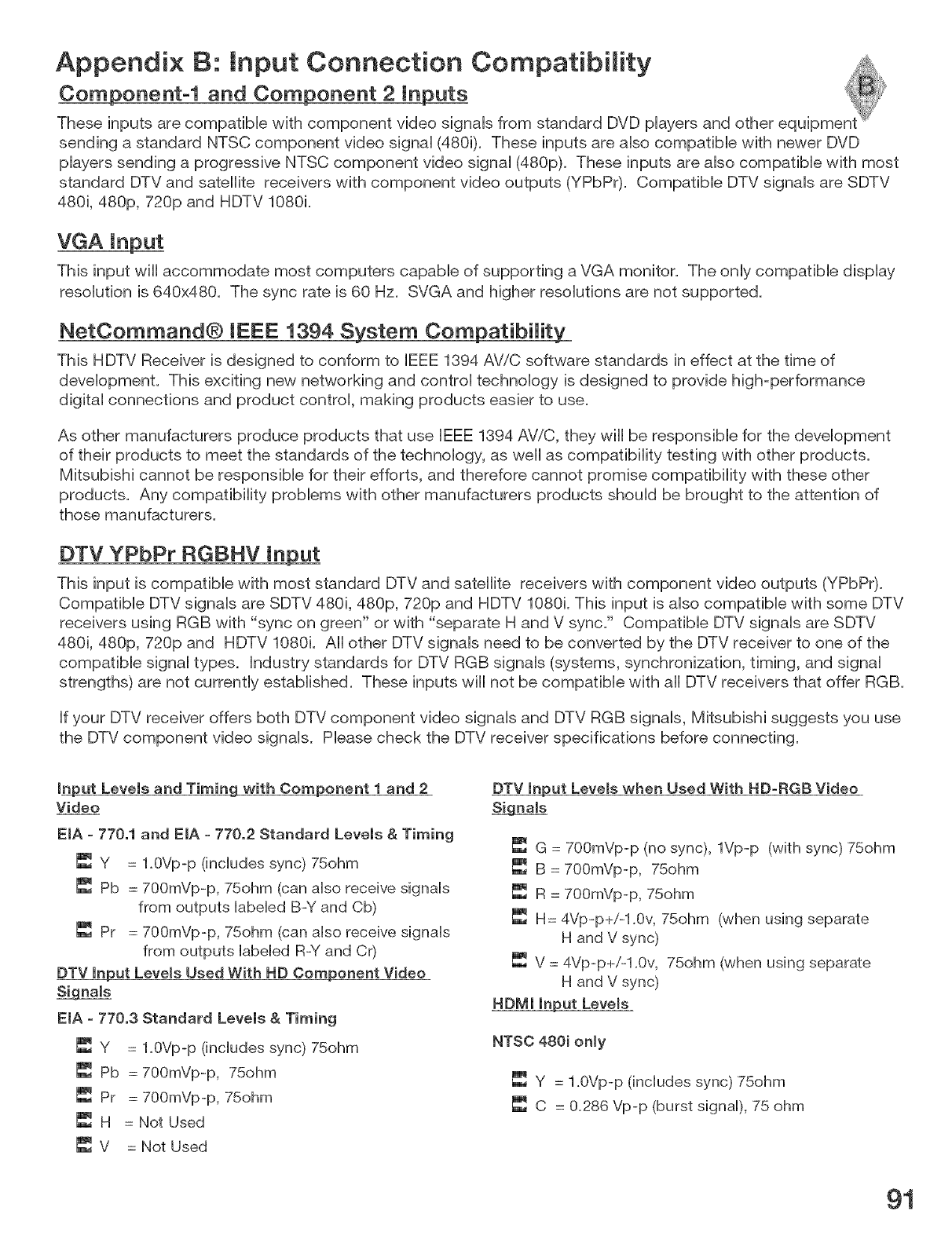 Appendix B: Input Connection Compatibility

B

Component-1 and Component 2 Inputs

These inputs are compatible with component video signals from standard DVD players and other equipment sending a standard NTSC component video signal (480i). These inputs are also compatible with newer DVD players sending a progressive NTSC component video signal (480p). These inputs are also compatible with most standard DTV and satellite receivers with component video outputs (YPbPr). Compatible DTV signals are SDTV 480i, 480p, 720p and HDTV 1080i.

VGA Input

This input will accommodate most computers capable of supporting a VGA monitor. The only compatible display resolution is 640x480. The sync rate is 60 Hz. SVGA and higher resolutions are not supported.

NetCommand® IEEE 1394 System Compatibility

This HDTV Receiver is designed to conform to IEEE 1394 AV/C software standards in effect at the time of development. This exciting new networking and control technology is designed to provide high-performance digital connections and product control, making products easier to use.

As other manufacturers produce products that use IEEE 1394 AV/C, they will be responsible for the development of their products to meet the standards of the technology, as well as compatibility testing with other products. Mitsubishi cannot be responsible for their efforts, and therefore cannot promise compatibility with these other products. Any compatibility problems with other manufacturers products should be brought to the attention of those manufacturers.

DTV YPbPr RGBHV Input

This input is compatible with most standard DTV and satellite receivers with component video outputs (YPbPr). Compatible DTV signals are SDTV 480i, 480p, 720p and HDTV 1080i. This input is also compatible with some DTV receivers using RGB with "sync on green" or with "separate H and V sync." Compatible DTV signals are SDTV 480i, 480p, 720p and HDTV 1080i. All other DTV signals need to be converted by the DTV receiver to one of the compatible signal types. Industry standards for DTV RGB signals (systems, synchronization, timing, and signal strengths) are not currently established. These inputs will not be compatible with all DTV receivers that offer RGB.

If your DTV receiver offers both DTV component video signals and DTV RGB signals, Mitsubishi suggests you use the DTV component video signals. Please check the DTV receiver specifications before connecting.

Input Levels and Timing with Component 1 and 2 Video

EIA - 770.1 and EIA - 770.2 Standard Levels & Timing

Y = 1.0Vp-p (includes sync) 75ohm
Pb = 700mVp-p, 75ohm (can also receive signals from outputs labeled B-Y and Cb)
Pr = 700mVp-p, 75ohm (can also receive signals from outputs labeled R-Y and Cr)

DTV Input Levels Used With HD Component Video Signals

EIA - 770.3 Standard Levels & Timing

Y = 1.0Vp-p (includes sync) 75ohm
Pb = 700mVp-p, 75ohm
Pr = 700mVp-p, 75ohm
H = Not Used
V = Not Used

DTV Input Levels when Used With HD-RGB Video Signals

G = 700mVp-p (no sync), 1Vp-p (with sync) 75ohm
B = 700mVp-p, 75ohm
R = 700mVp-p, 75ohm
H= 4Vp-p+/-1.0v, 75ohm (when using separate H and V sync)
V = 4Vp-p+/-1.0v, 75ohm (when using separate H and V sync)

HDMI Input Levels

NTSC 480i only

Y = 1.0Vp-p (includes sync) 75ohm
C = 0.286 Vp-p (burst signal), 75 ohm

91